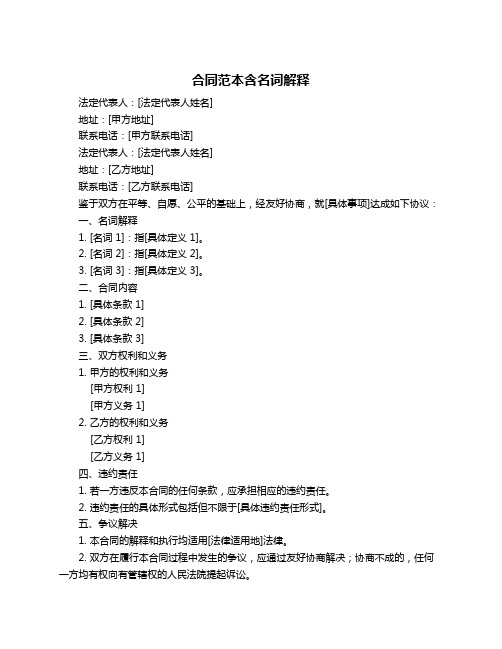 合同范本含名词解释

法定代表人：[法定代表人姓名]

地址：[甲方地址]

联系电话：[甲方联系电话]

法定代表人：[法定代表人姓名]

地址：[乙方地址]

联系电话：[乙方联系电话]

鉴于双方在平等、自愿、公平的基础上，经友好协商，就[具体事项]达成如下协议：

一、名词解释

1. [名词 1]：指[具体定义 1]。

2. [名词 2]：指[具体定义 2]。

3. [名词 3]：指[具体定义 3]。

二、合同内容

1. [具体条款 1]

2. [具体条款 2]

3. [具体条款 3]

三、双方权利和义务

1. 甲方的权利和义务

[甲方权利 1]

[甲方义务 1]

2. 乙方的权利和义务

[乙方权利 1]

[乙方义务 1]

四、违约责任

1. 若一方违反本合同的任何条款，应承担相应的违约责任。

2. 违约责任的具体形式包括但不限于[具体违约责任形式]。

五、争议解决

1. 本合同的解释和执行均适用[法律适用地]法律。

2. 双方在履行本合同过程中发生的争议，应通过友好协商解决；协商不成的，任何一方均有权向有管辖权的人民法院提起诉讼。